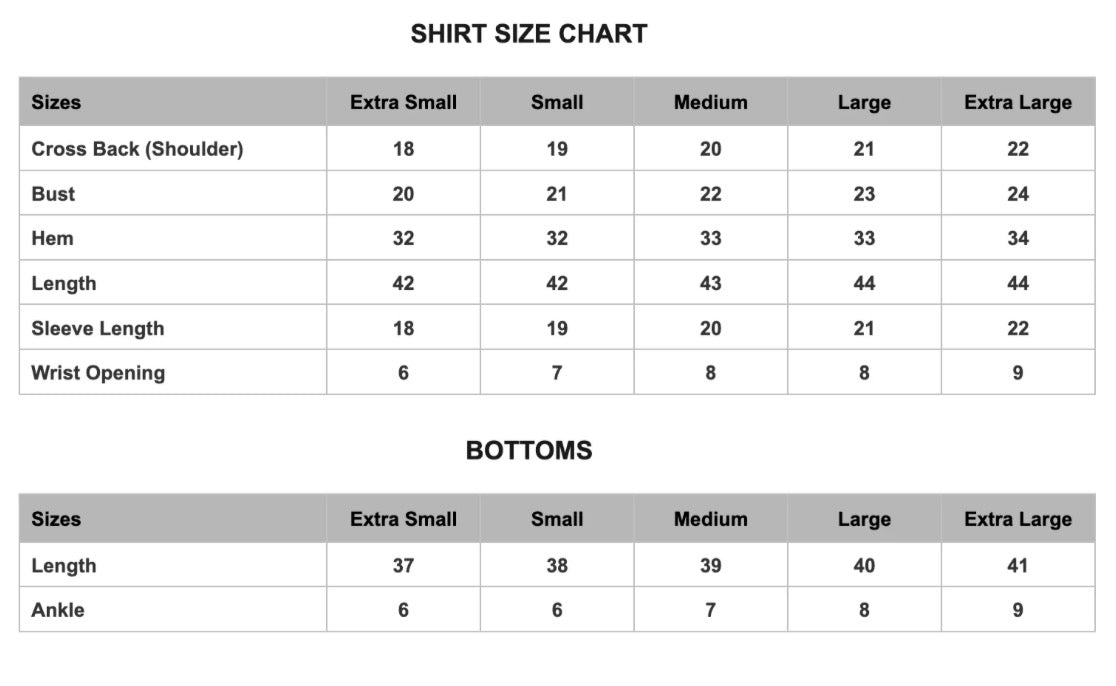 SHIRT SIZE CHART

| Sizes | Extra Small | Small | Medium | Large | Extra Large |
|---|---|---|---|---|---|
| Cross Back (Shoulder) | 18 | 19 | 20 | 21 | 22 |
| Bust | 20 | 21 | 22 | 23 | 24 |
| Hem | 32 | 32 | 33 | 33 | 34 |
| Length | 42 | 42 | 43 | 44 | 44 |
| Sleeve Length | 18 | 19 | 20 | 21 | 22 |
| Wrist Opening | 6 | 7 | 8 | 8 | 9 |

BOTTOMS

| Sizes | Extra Small | Small | Medium | Large | Extra Large |
|---|---|---|---|---|---|
| Length | 37 | 38 | 39 | 40 | 41 |
| Ankle | 6 | 6 | 7 | 8 | 9 |